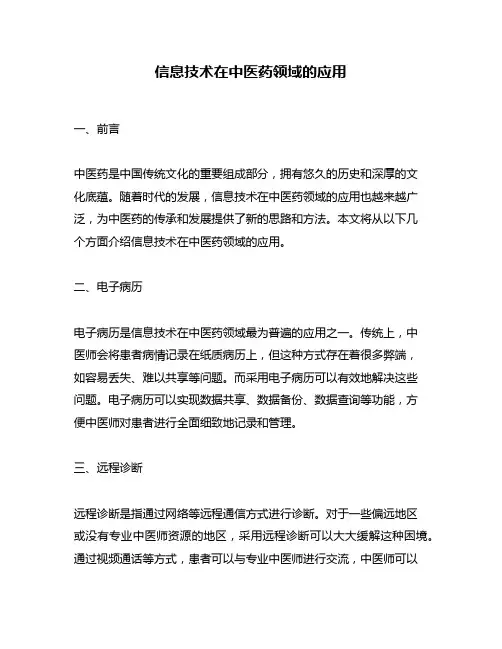 信息技术在中医药领域的应用

一、前言

中医药是中国传统文化的重要组成部分，拥有悠久的历史和深厚的文化底蕴。随着时代的发展，信息技术在中医药领域的应用也越来越广泛，为中医药的传承和发展提供了新的思路和方法。本文将从以下几个方面介绍信息技术在中医药领域的应用。

二、电子病历

电子病历是信息技术在中医药领域最为普遍的应用之一。传统上，中医师会将患者病情记录在纸质病历上，但这种方式存在着很多弊端，如容易丢失、难以共享等问题。而采用电子病历可以有效地解决这些问题。电子病历可以实现数据共享、数据备份、数据查询等功能，方便中医师对患者进行全面细致地记录和管理。

三、远程诊断

远程诊断是指通过网络等远程通信方式进行诊断。对于一些偏远地区或没有专业中医师资源的地区，采用远程诊断可以大大缓解这种困境。通过视频通话等方式，患者可以与专业中医师进行交流，中医师可以